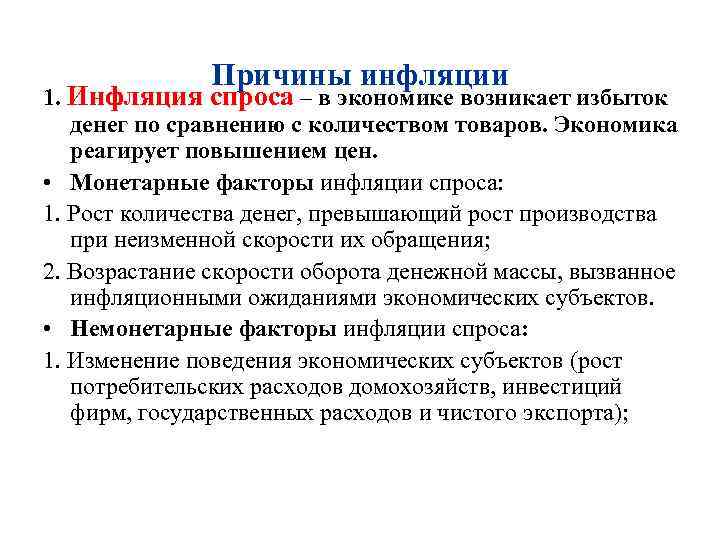 Причины инфляции

1. Инфляция спроса – в экономике возникает избыток денег по сравнению с количеством товаров. Экономика реагирует повышением цен.

• Монетарные факторы инфляции спроса:

1. Рост количества денег, превышающий рост производства при неизменной скорости их обращения;

2. Возрастание скорости оборота денежной массы, вызванное инфляционными ожиданиями экономических субъектов.

• Немонетарные факторы инфляции спроса:

1. Изменение поведения экономических субъектов (рост потребительских расходов домохозяйств, инвестиций фирм, государственных расходов и чистого экспорта);